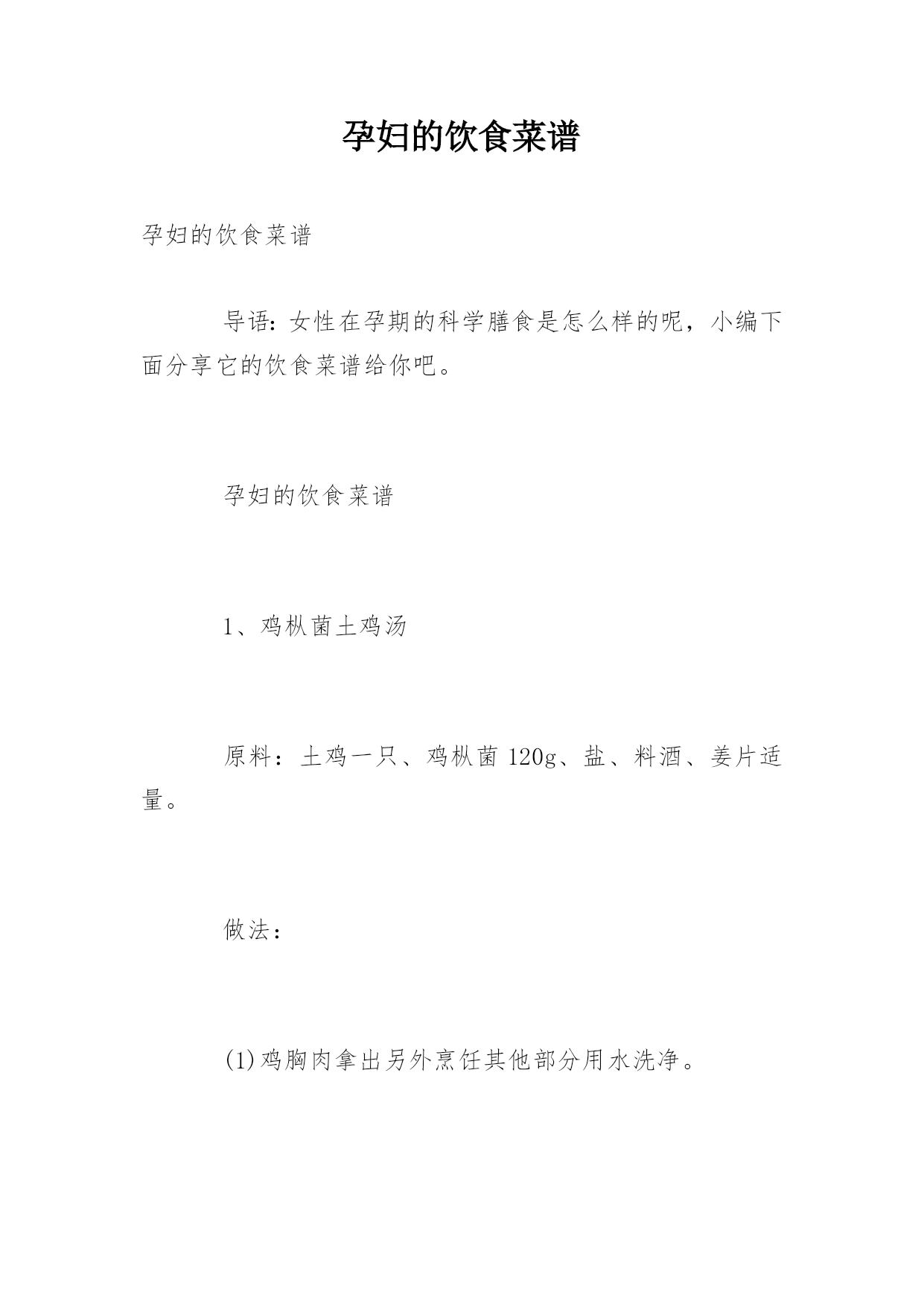 孕妇的饮食菜谱

孕妇的饮食菜谱

导语：女性在孕期的科学膳食是怎么样的呢，小编下面分享它的饮食菜谱给你吧。

孕妇的饮食菜谱

1、鸡枞菌土鸡汤

原料：土鸡一只、鸡枞菌 120g、盐、料酒、姜片适量。

做法：

(1)鸡胸肉拿出另外烹饪其他部分用水洗净。